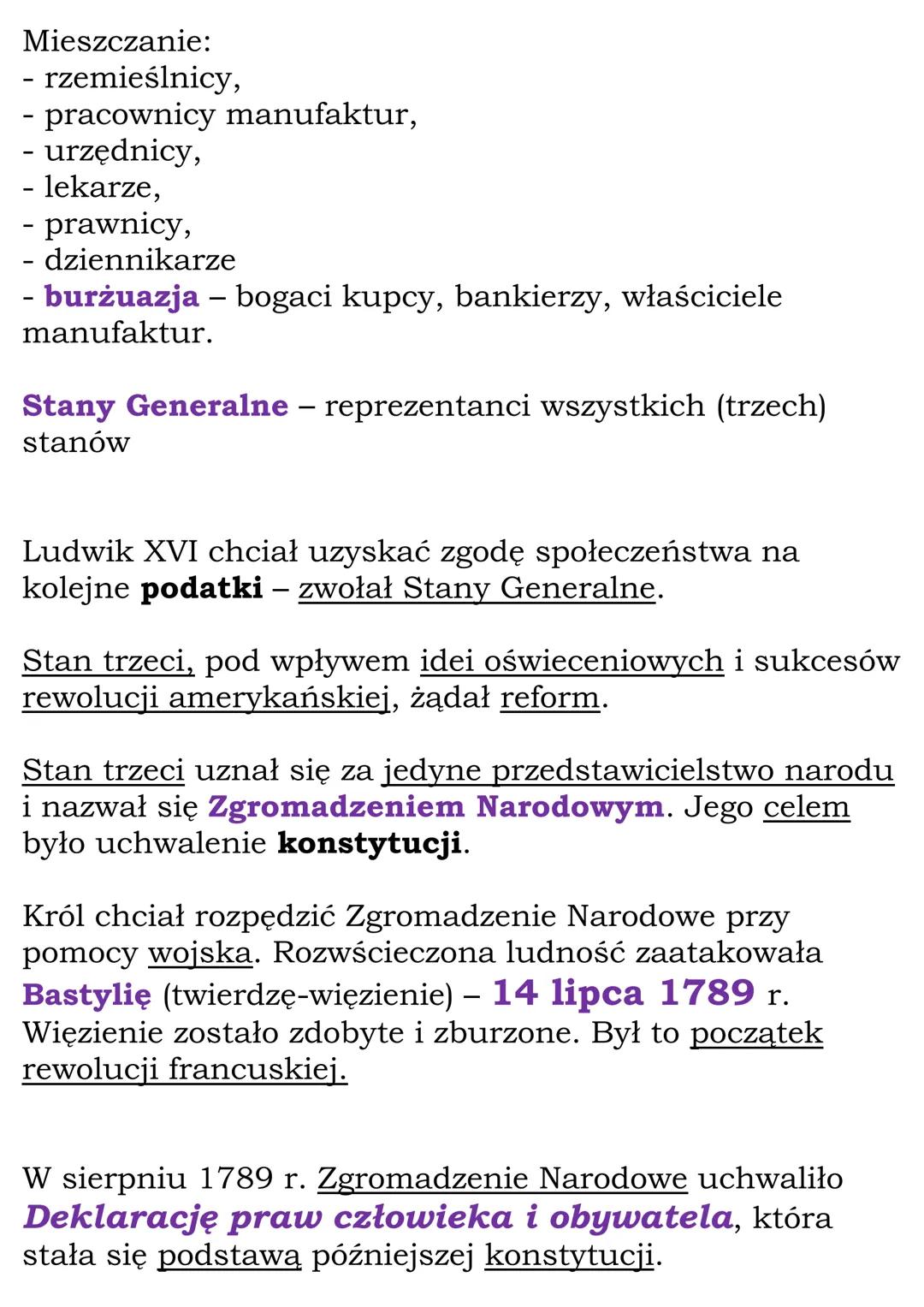 Mieszczanie:
- rzemieślnicy,
- pracownicy manufaktur,
- urzędnicy,
- lekarze,
- prawnicy,
- dziennikarze
- burżuazja – bogaci kupcy, bankierzy, właściciele manufaktur.

Stany Generalne – reprezentanci wszystkich (trzech) stanów

Ludwik XVI chciał uzyskać zgodę społeczeństwa na kolejne podatki – zwołał Stany Generalne.

Stan trzeci, pod wpływem idei oświeceniowych i sukcesów rewolucji amerykańskiej, żądał reform.

Stan trzeci uznał się za jedyne przedstawicielstwo narodu i nazwał się Zgromadzeniem Narodowym. Jego celem było uchwalenie konstytucji.

Król chciał rozpędzić Zgromadzenie Narodowe przy pomocy wojska. Rozwścieczona ludność zaatakowała Bastylię (twierdzę-więzienie) – 14 lipca 1789 r. Więzienie zostało zdobyte i zburzone. Był to początek rewolucji francuskiej.

W sierpniu 1789 r. Zgromadzenie Narodowe uchwaliło Deklarację praw człowieka i obywatela, która stała się podstawą późniejszej konstytucji.